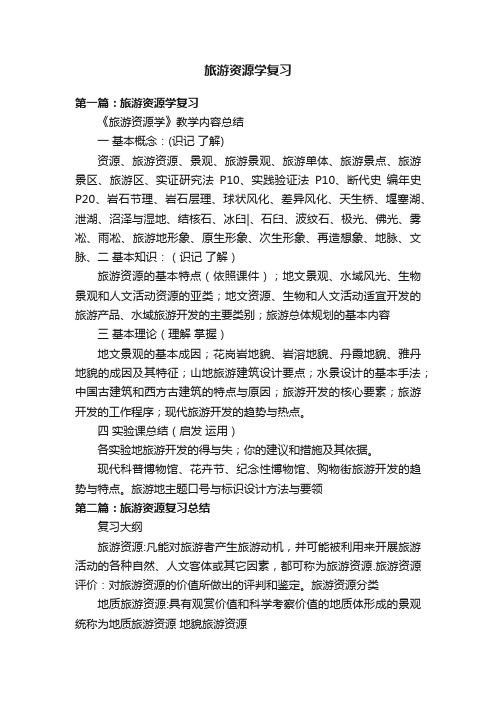 旅游资源学复习

第一篇：旅游资源学复习

《旅游资源学》教学内容总结

一 基本概念：(识记 了解)

资源、旅游资源、景观、旅游景观、旅游单体、旅游景点、旅游景区、旅游区、实证研究法 P10、实践验证法 P10、断代史 编年史 P20、岩石节理、岩石层理、球状风化、差异风化、天生桥、堰塞湖、泄湖、沼泽与湿地、结核石、冰臼|、石臼、波纹石、极光、佛光、雾凇、雨凇、旅游地形象、原生形象、次生形象、再造想象、地脉、文脉、二 基本知识：（识记 了解）

旅游资源的基本特点（依照课件）；地文景观、水域风光、生物景观和人文活动资源的亚类；地文资源、生物和人文活动适宜开发的旅游产品、水域旅游开发的主要类别；旅游总体规划的基本内容

三 基本理论（理解 掌握）

地文景观的基本成因；花岗岩地貌、岩溶地貌、丹霞地貌、雅丹地貌的成因及其特征；山地旅游建筑设计要点；水景设计的基本手法；中国古建筑和西方古建筑的特点与原因；旅游开发的核心要素；旅游开发的工作程序；现代旅游开发的趋势与热点。

四 实验课总结（启发 运用）

各实验地旅游开发的得与失；你的建议和措施及其依据。

现代科普博物馆、花卉节、纪念性博物馆、购物街旅游开发的趋势与特点。旅游地主题口号与标识设计方法与要领

第二篇：旅游资源复习总结

复习大纲

旅游资源:凡能对旅游者产生旅游动机，并可能被利用来开展旅游活动的各种自然、人文客体或其它因素，都可称为旅游资源.旅游资源评价：对旅游资源的价值所做出的评判和鉴定。旅游资源分类

地质旅游资源:具有观赏价值和科学考察价值的地质体形成的景观统称为地质旅游资源 地貌旅游资源